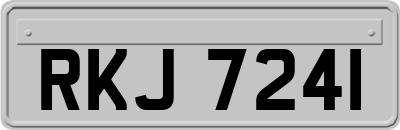 RKJ 7241